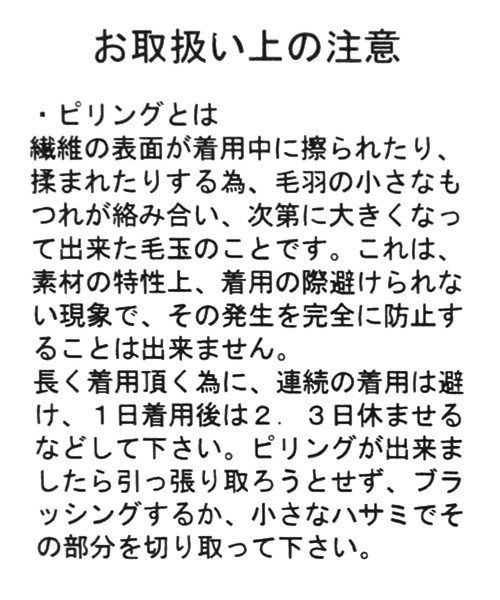 お取扱い上の注意

・ピリングとは
繊維の表面が着用中に擦られたり、揉まれたりする為、毛羽の小さなもつれが絡み合い、次第に大きくなって出来た毛玉のことです。これは、素材の特性上、着用の際避けられない現象で、その発生を完全に防止することは出来ません。
長く着用頂く為に、連続の着用は避け、１日着用後は２．３日休ませるなどして下さい。ピリングが出来ましたら引っ張り取ろうとせず、ブラッシングするか、小さなハサミでその部分を切り取って下さい。